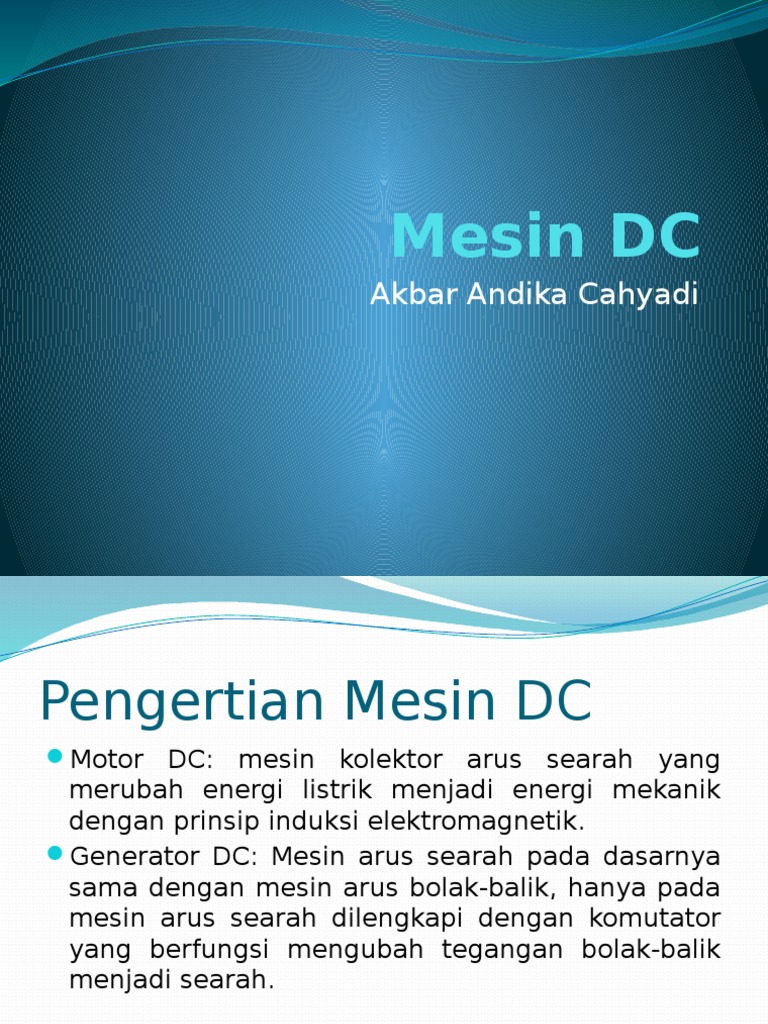 Mesin DC

Akbar Andika Cahyadi

Pengertian Mesin DC

Motor DC: mesin kolektor arus searah yang merubah energi listrik menjadi energi mekanik dengan prinsip induksi elektromagnetik.

Generator DC: Mesin arus searah pada dasarnya sama dengan mesin arus bolak-balik, hanya pada mesin arus searah dilengkapi dengan komutator yang berfungsi mengubah tegangan bolak-balik menjadi searah.